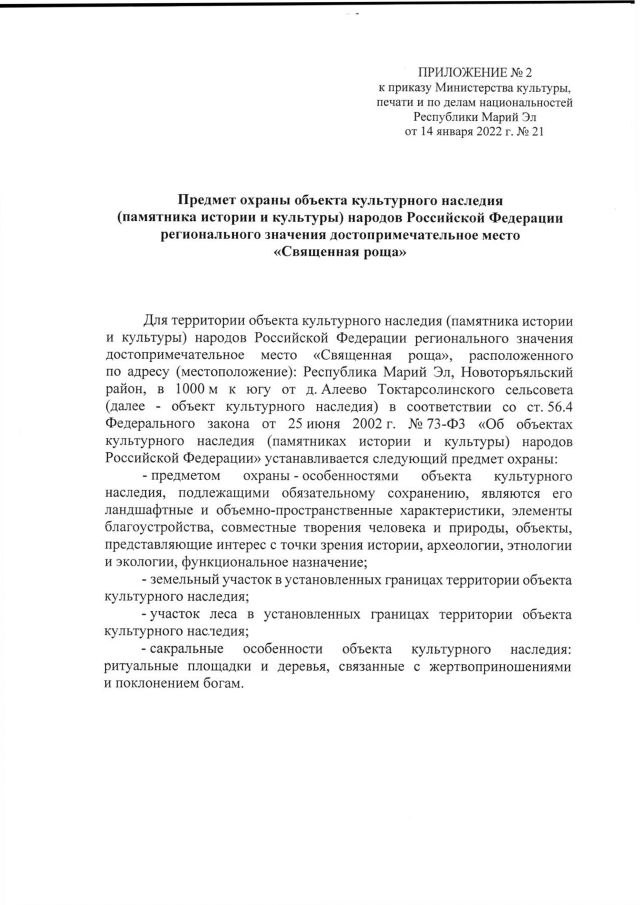 ПРИЛОЖЕНИЕ № 2
к приказу Министерства культуры, печати и по делам национальностей Республики Марий Эл
от 14 января 2022 г. № 21

Предмет охраны объекта культурного наследия (памятника истории и культуры) народов Российской Федерации регионального значения достопримечательное место «Священная роща»

Для территории объекта культурного наследия (памятника истории и культуры) народов Российской Федерации регионального значения достопримечательное место «Священная роща», расположенного по адресу (местоположение): Республика Марий Эл, Новоторъяльский район, в 1000 м к югу от д. Алеево Токтарсолинского сельсовета (далее - объект культурного наследия) в соответствии со ст. 56.4 Федерального закона от 25 июня 2002 г. № 73-ФЗ «Об объектах культурного наследия (памятниках истории и культуры) народов Российской Федерации» устанавливается следующий предмет охраны:

- предметом охраны - особенностями объекта культурного наследия, подлежащими обязательному сохранению, являются его ландшафтные и объемно-пространственные характеристики, элементы благоустройства, совместные творения человека и природы, объекты, представляющие интерес с точки зрения истории, археологии, этнологии и экологии, функциональное назначение;

- земельный участок в установленных границах территории объекта культурного наследия;

- участок леса в установленных границах территории объекта культурного наследия;

- сакральные особенности объекта культурного наследия: ритуальные площадки и деревья, связанные с жертвоприношениями и поклонением богам.